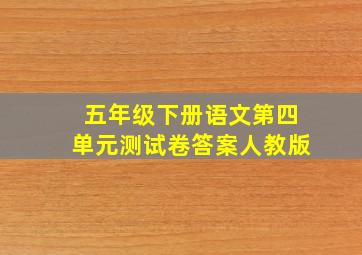 五年级下册语文第四单元测试卷答案人教版